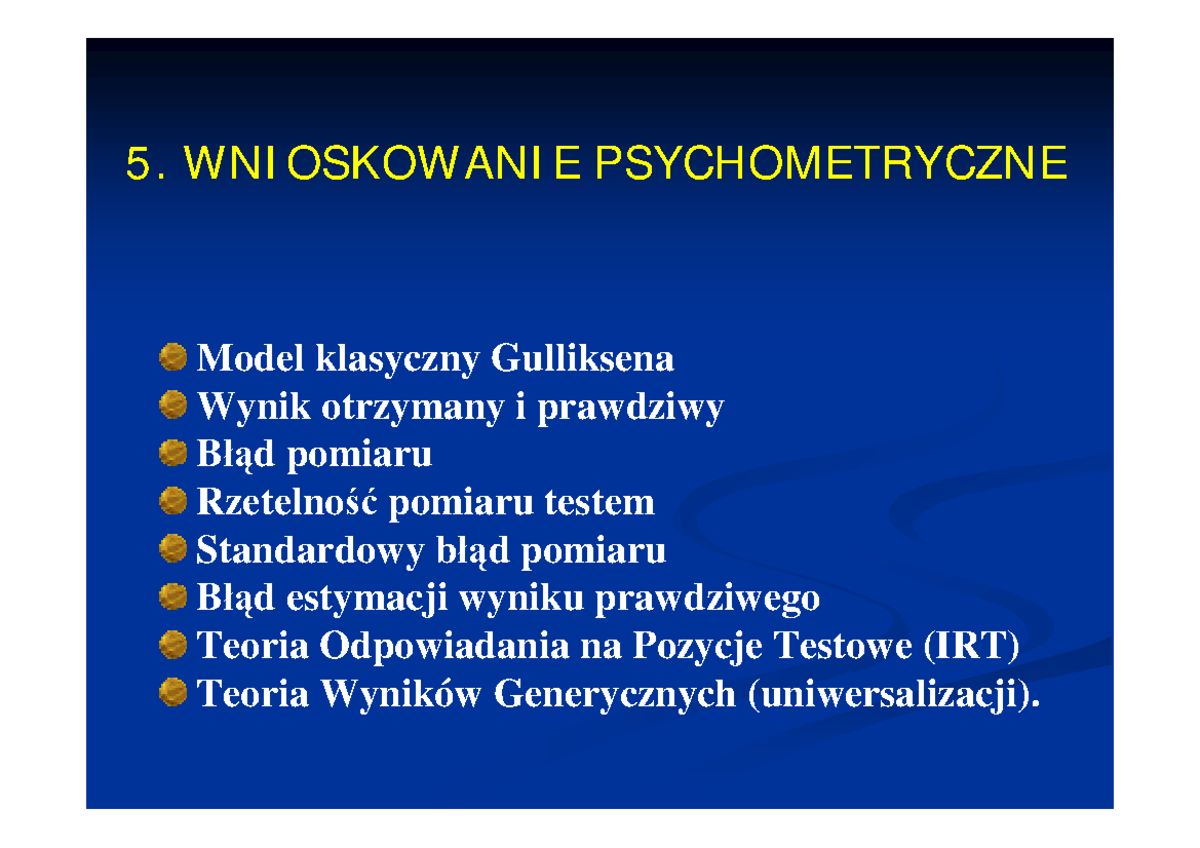 5. WNIOSKOWANIE PSYCHOMETRYCZNE

Model klasyczny Gulliksena
Wynik otrzymany i prawdziwy
Błąd pomiaru
Rzetelność pomiaru testem
Standardowy błąd pomiaru
Błąd estymacji wyniku prawdziwego
Teoria Odpowiadania na Pozycje Testowe (IRT)
Teoria Wyników Generycznych (uniwersalizacji).